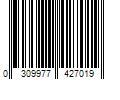 0 309977 427019